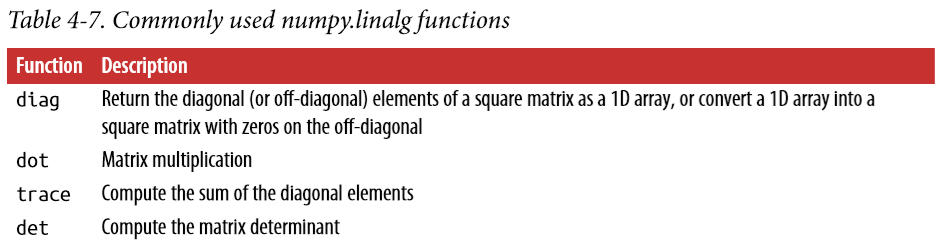 Table 4-7. Commonly used numpy.linalg functions

| Function | Description |
|---|---|
| diag | Return the diagonal (or off-diagonal) elements of a square matrix as a 1D array, or convert a 1D array into a square matrix with zeros on the off-diagonal |
| dot | Matrix multiplication |
| trace | Compute the sum of the diagonal elements |
| det | Compute the matrix determinant |